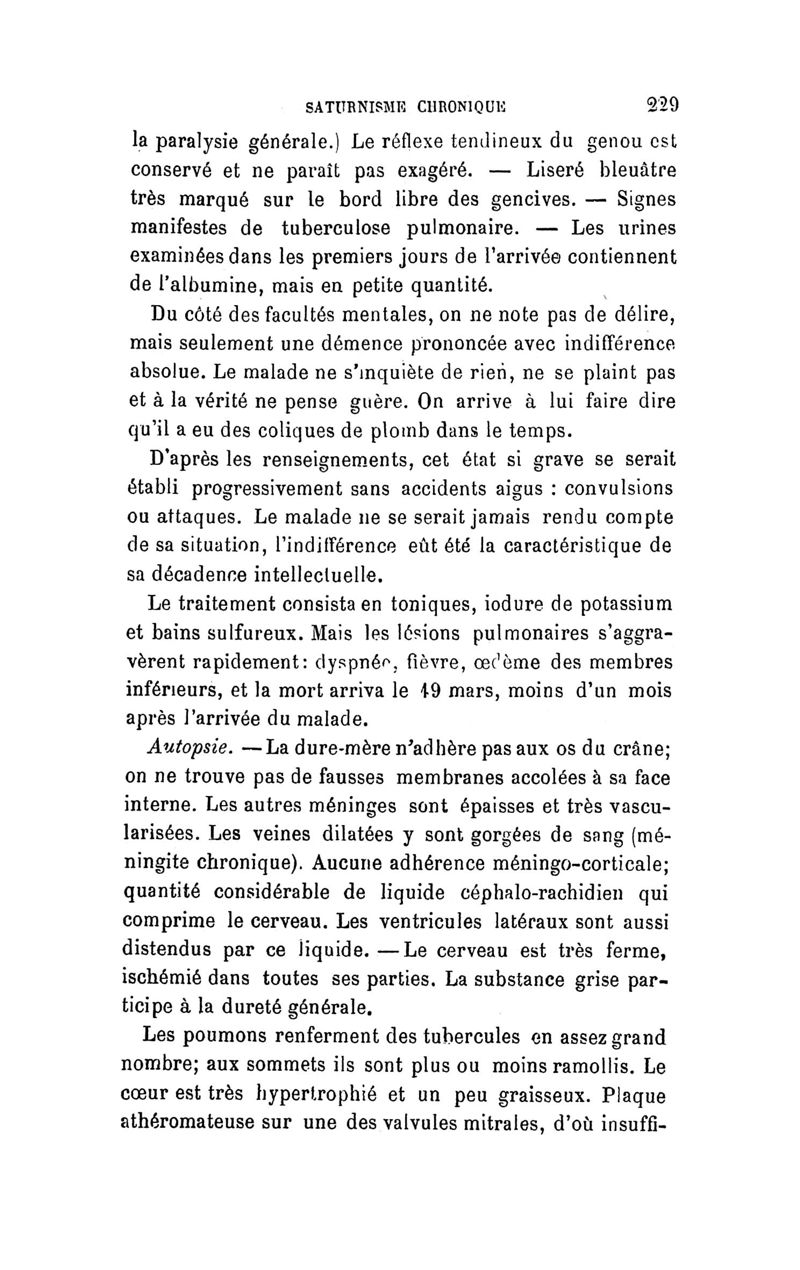 SATURNISME CHRONIQUE 229

la paralysie générale.) Le réflexe tendineux du genou est conservé et ne paraît pas exagéré. — Liseré bleuâtre très marqué sur le bord libre des gencives. — Signes manifestes de tuberculose pulmonaire. — Les urines examinées dans les premiers jours de l'arrivée contiennent de l'albumine, mais en petite quantité.

Du côté des facultés mentales, on ne note pas de délire, mais seulement une démence prononcée avec indifférence absolue. Le malade ne s'inquiète de rien, ne se plaint pas et à la vérité ne pense guère. On arrive à lui faire dire qu'il a eu des coliques de plomb dans le temps.

D'après les renseignements, cet état si grave se serait établi progressivement sans accidents aigus : convulsions ou attaques. Le malade ne se serait jamais rendu compte de sa situation, l'indifférence eût été la caractéristique de sa décadence intellectuelle.

Le traitement consista en toniques, iodure de potassium et bains sulfureux. Mais les lésions pulmonaires s'aggravèrent rapidement: dyspnée, fièvre, œdème des membres inférieurs, et la mort arriva le 19 mars, moins d'un mois après l'arrivée du malade.

Autopsie. — La dure-mère n'adhère pas aux os du crâne; on ne trouve pas de fausses membranes accolées à sa face interne. Les autres méninges sont épaisses et très vascularisées. Les veines dilatées y sont gorgées de sang (méningite chronique). Aucune adhérence méningo-corticale; quantité considérable de liquide céphalo-rachidien qui comprime le cerveau. Les ventricules latéraux sont aussi distendus par ce liquide. — Le cerveau est très ferme, ischémié dans toutes ses parties. La substance grise participe à la dureté générale.

Les poumons renferment des tubercules en assez grand nombre; aux sommets ils sont plus ou moins ramollis. Le cœur est très hypertrophié et un peu graisseux. Plaque athéromateuse sur une des valvules mitrales, d'où insuffi-